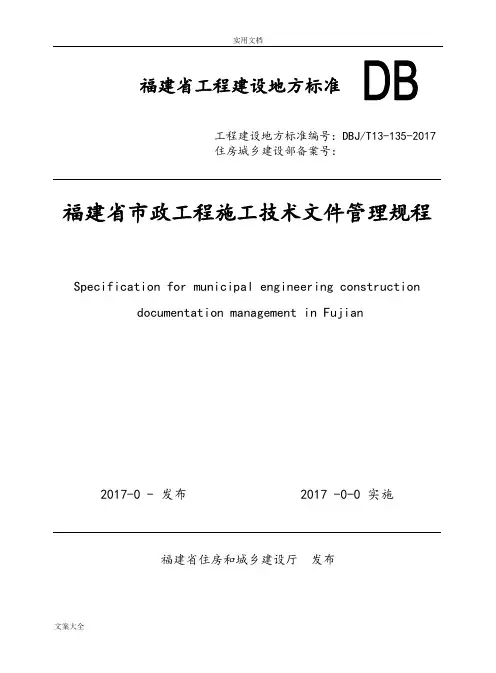 实用文档

福建省工程建设地方标准 DB

工程建设地方标准编号：DBJ/T13-135-2017
住房城乡建设部备案号：

福建省市政工程施工技术文件管理规程

Specification for municipal engineering construction documentation management in Fujian

2017-0 - 发布 2017 -0-0 实施

福建省住房和城乡建设厅 发布

文案大全